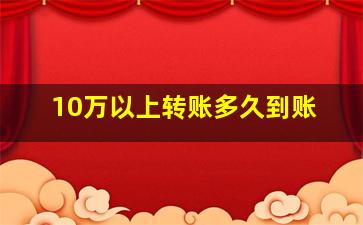 10万以上转账多久到账